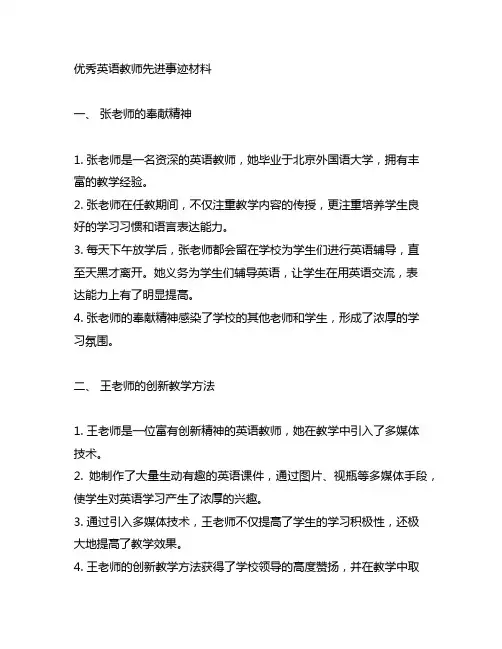 优秀英语教师先进事迹材料

一、 张老师的奉献精神

1. 张老师是一名资深的英语教师，她毕业于北京外国语大学，拥有丰富的教学经验。
2. 张老师在任教期间，不仅注重教学内容的传授，更注重培养学生良好的学习习惯和语言表达能力。
3. 每天下午放学后，张老师都会留在学校为学生们进行英语辅导，直至天黑才离开。她义务为学生们辅导英语，让学生在用英语交流，表达能力上有了明显提高。
4. 张老师的奉献精神感染了学校的其他老师和学生，形成了浓厚的学习氛围。

二、 王老师的创新教学方法

1. 王老师是一位富有创新精神的英语教师，她在教学中引入了多媒体技术。
2. 她制作了大量生动有趣的英语课件，通过图片、视频等多媒体手段，使学生对英语学习产生了浓厚的兴趣。
3. 通过引入多媒体技术，王老师不仅提高了学生的学习积极性，还极大地提高了教学效果。
4. 王老师的创新教学方法获得了学校领导的高度赞扬，并在教学中取